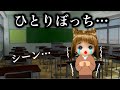 ひとりぼっち…

シーン…